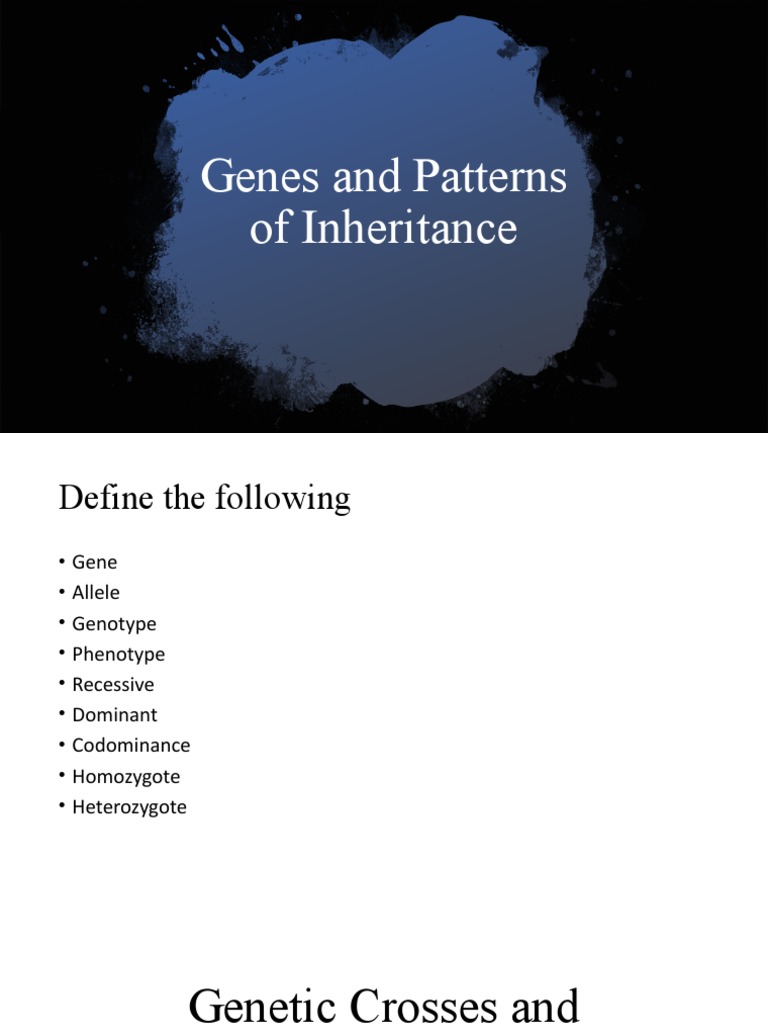 Genes and Patterns of Inheritance

Define the following

• Gene
• Allele
• Genotype
• Phenotype
• Recessive
• Dominant
• Codominance
• Homozygote
• Heterozygote

Genetic Crosses and